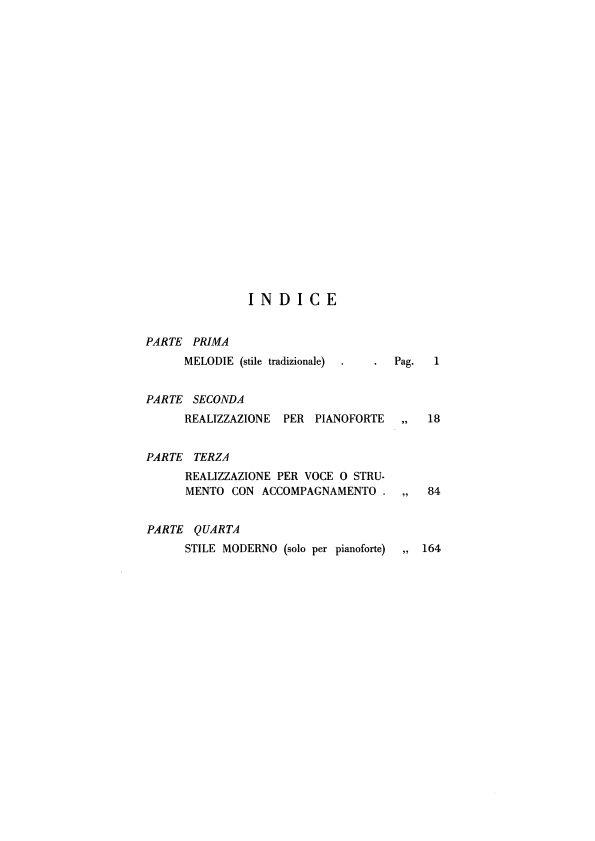 INDICE

PARTE PRIMA
MELODIE (stile tradizionale) Pag. 1

PARTE SECONDA
REALIZZAZIONE PER PIANOFORTE „ 18

PARTE TERZA
REALIZZAZIONE PER VOCE O STRUMENTO CON ACCOMPAGNAMENTO „ 84

PARTE QUARTA
STILE MODERNO (solo per pianoforte) „ 164